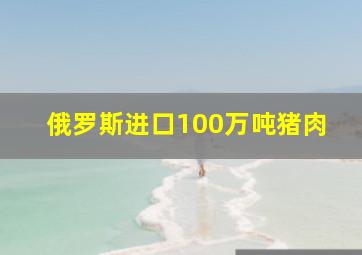 俄罗斯进口100万吨猪肉